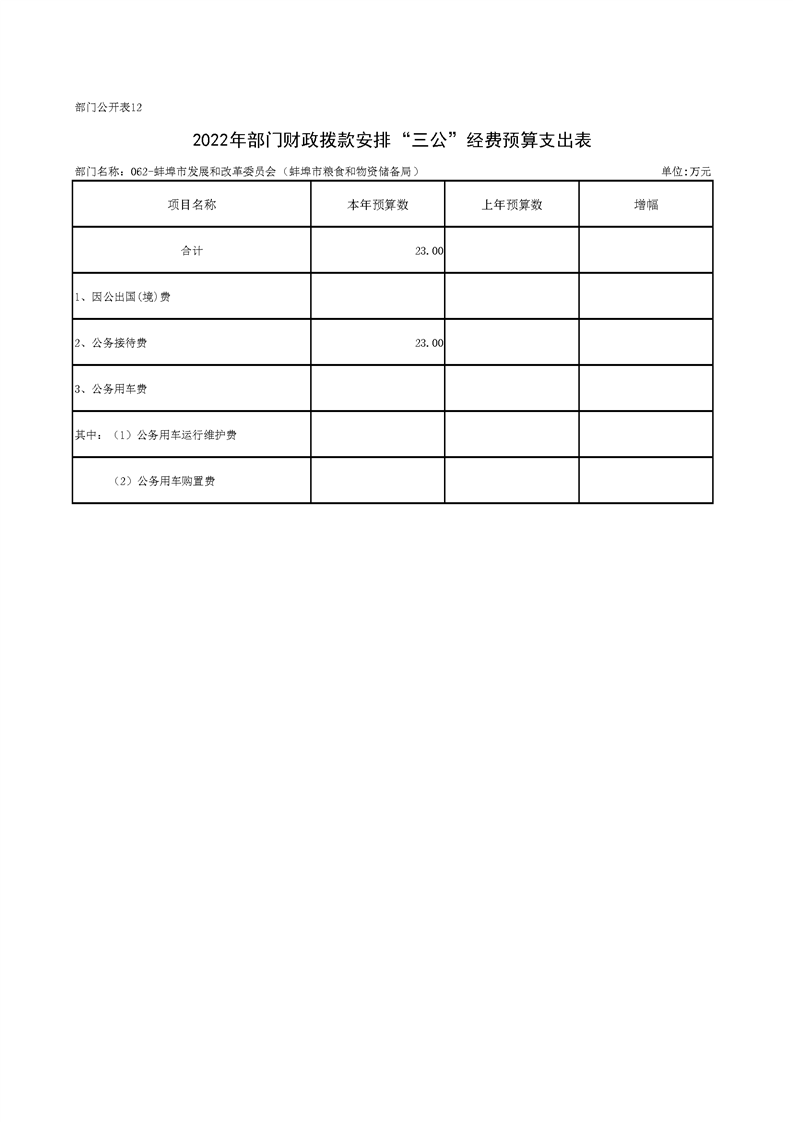 部门公开表12

2022年部门财政拨款安排“三公”经费预算支出表

部门名称：062-蚌埠市发展和改革委员会（蚌埠市粮食和物资储备局）

单位:万元

| 项目名称 | 本年预算数 | 上年预算数 | 增幅 |
|---|---|---|---|
| 合计 | 23.00 | | |
| 1、因公出国(境)费 | | | |
| 2、公务接待费 | 23.00 | | |
| 3、公务用车费 | | | |
| 其中：（1）公务用车运行维护费 | | | |
| （2）公务用车购置费 | | | |